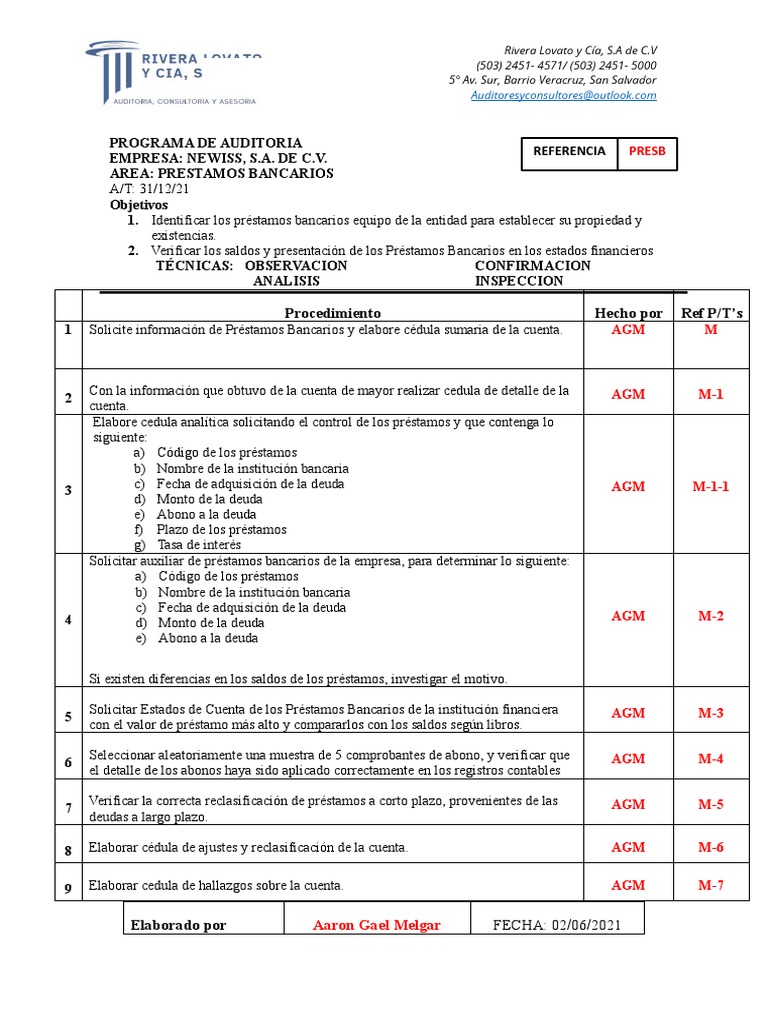 RIVERA LOVATO Y CIA, S

AUDITORIA, CONSULTORIA Y ASESORIA

Rivera Lovato y Cía, S.A de C.V
(503) 2451- 4571/ (503) 2451- 5000
5° Av. Sur, Barrio Veracruz, San Salvador
Auditoresyconsultores@outlook.com

PROGRAMA DE AUDITORIA
EMPRESA: NEWISS, S.A. DE C.V.
AREA: PRESTAMOS BANCARIOS
A/T: 31/12/21

| REFERENCIA | PRESB |
|---|---|

Objetivos
1. Identificar los préstamos bancarios equipo de la entidad para establecer su propiedad y existencias.
2. Verificar los saldos y presentación de los Préstamos Bancarios en los estados financieros

TÉCNICAS: OBSERVACION CONFIRMACION
ANALISIS INSPECCION

| | Procedimiento | Hecho por | Ref P/T's |
|---|---|---|---|
| 1 | Solicite información de Préstamos Bancarios y elabore cédula sumaria de la cuenta. | AGM | M |
| 2 | Con la información que obtuvo de la cuenta de mayor realizar cedula de detalle de la cuenta. | AGM | M-1 |
| 3 | Elabore cedula analítica solicitando el control de los préstamos y que contenga lo siguiente: a) Código de los préstamos b) Nombre de la institución bancaria c) Fecha de adquisición de la deuda d) Monto de la deuda e) Abono a la deuda f) Plazo de los préstamos g) Tasa de interés | AGM | M-1-1 |
| 4 | Solicitar auxiliar de préstamos bancarios de la empresa, para determinar lo siguiente: a) Código de los préstamos b) Nombre de la institución bancaria c) Fecha de adquisición de la deuda d) Monto de la deuda e) Abono a la deuda Si existen diferencias en los saldos de los préstamos, investigar el motivo. | AGM | M-2 |
| 5 | Solicitar Estados de Cuenta de los Préstamos Bancarios de la institución financiera con el valor de préstamo más alto y compararlos con los saldos según libros. | AGM | M-3 |
| 6 | Seleccionar aleatoriamente una muestra de 5 comprobantes de abono, y verificar que el detalle de los abonos haya sido aplicado correctamente en los registros contables | AGM | M-4 |
| 7 | Verificar la correcta reclasificación de préstamos a corto plazo, provenientes de las deudas a largo plazo. | AGM | M-5 |
| 8 | Elaborar cédula de ajustes y reclasificación de la cuenta. | AGM | M-6 |
| 9 | Elaborar cedula de hallazgos sobre la cuenta. | AGM | M-7 |

| Elaborado por | Aaron Gael Melgar | FECHA: 02/06/2021 |
|---|---|---|